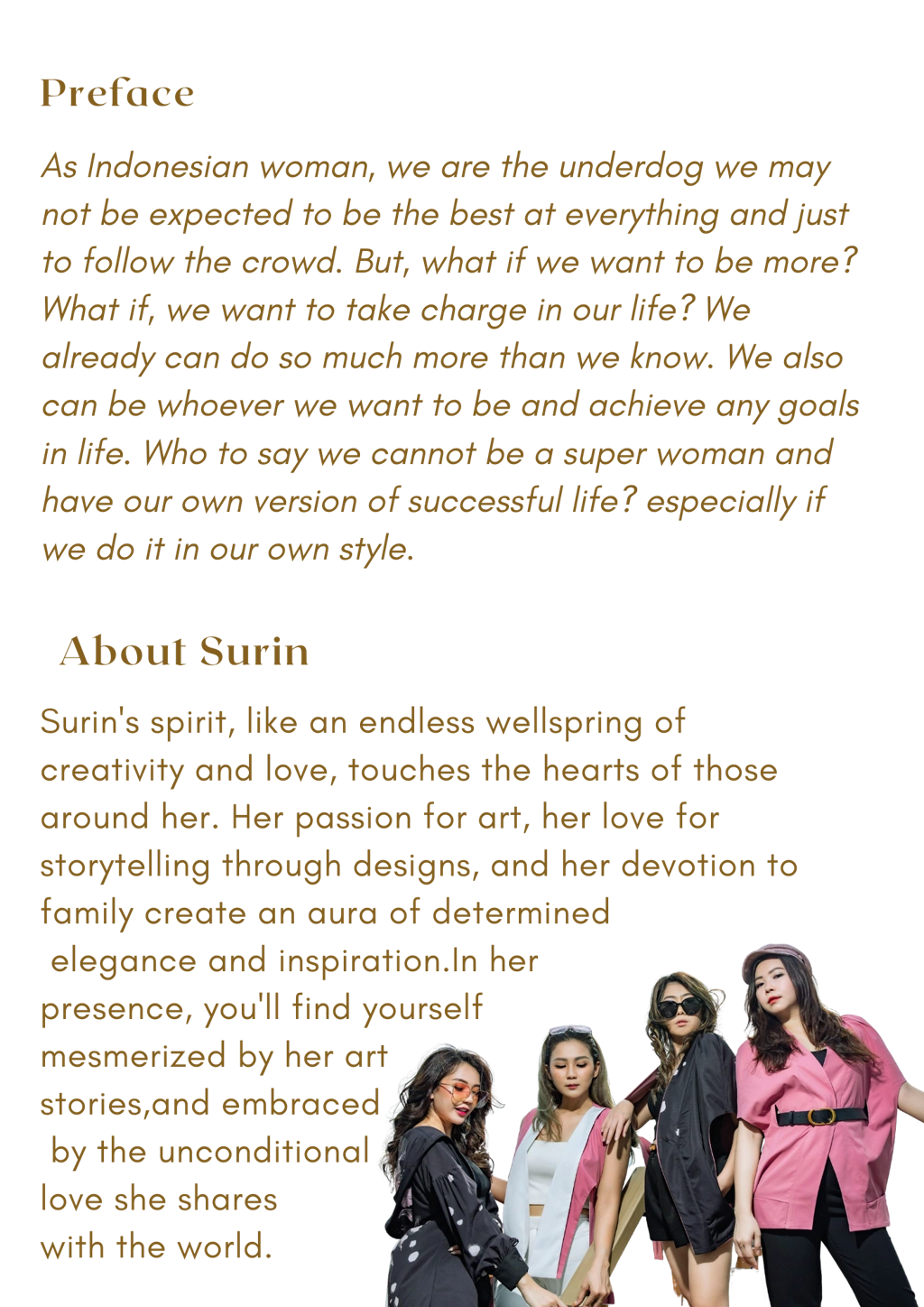 Preface

As Indonesian woman, we are the underdog we may not be expected to be the best at everything and just to follow the crowd. But, what if we want to be more? What if, we want to take charge in our life? We already can do so much more than we know. We also can be whoever we want to be and achieve any goals in life. Who to say we cannot be a super woman and have our own version of successful life? especially if we do it in our own style.

About Surin

Surin's spirit, like an endless wellspring of creativity and love, touches the hearts of those around her. Her passion for art, her love for storytelling through designs, and her devotion to family create an aura of determined elegance and inspiration.In her presence, you'll find yourself mesmerized by her art stories,and embraced by the unconditional love she shares with the world.